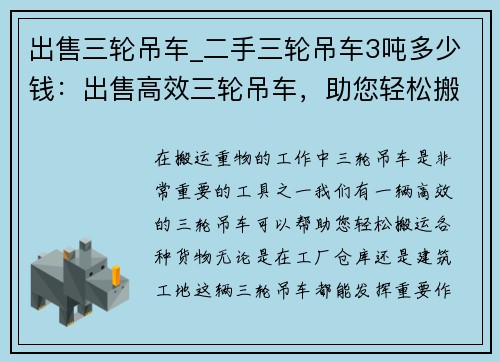 出售三轮吊车_二手三轮吊车3吨多少钱：出售高效三轮吊车，助您轻松搬

在搬运重物的工作中三轮吊车是非常重要的工具之一我们有一辆高效的三轮吊车可以帮助您轻松搬运各种货物无论是在工厂仓库还是建筑工地这辆三轮吊车都能发挥重要作